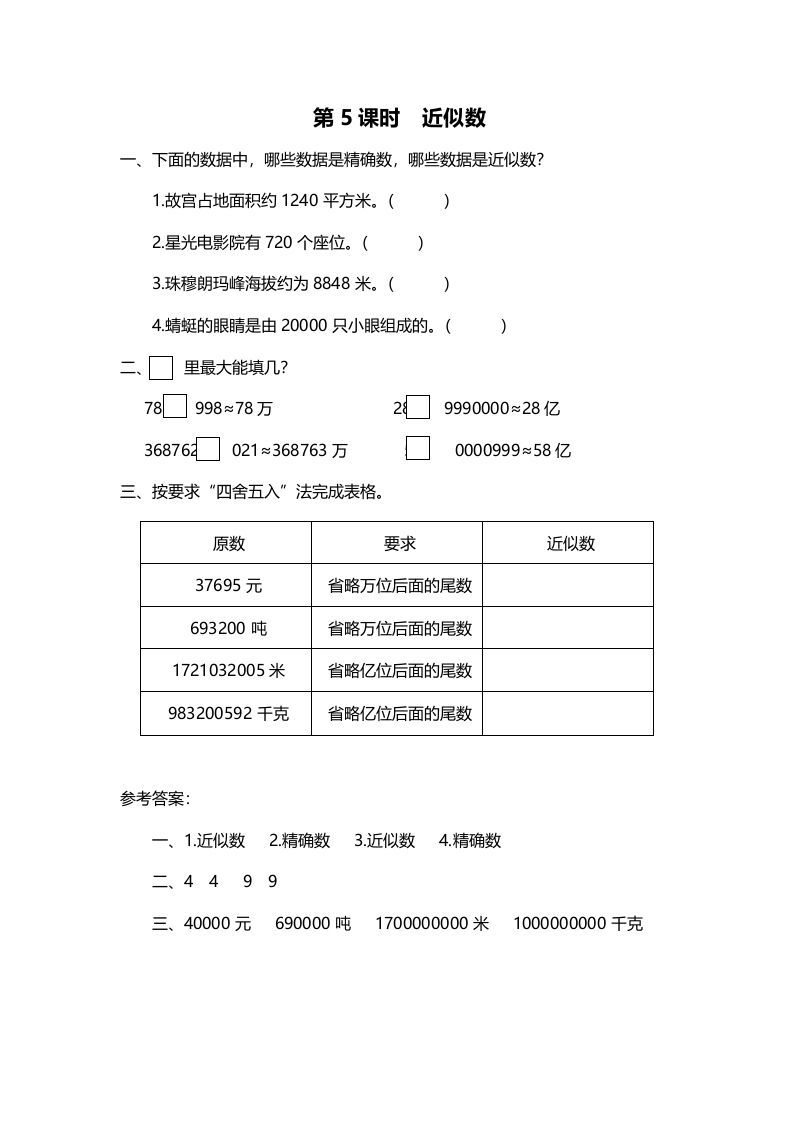 第 5 课时　近似数

一、下面的数据中，哪些数据是精确数，哪些数据是近似数？

1.故宫占地面积约 1240 平方米。(　　　)

2.星光电影院有 720 个座位。(　　　)

3.珠穆朗玛峰海拔约为 8848 米。(　　　)

4.蜻蜓的眼睛是由 20000 只小眼组成的。(　　　)

二、□ 里最大能填几？

78□998≈78 万　　　28□9990000≈28 亿

368762□021≈368763 万　　　□0000999≈58 亿

三、按要求“四舍五入”法完成表格。

| 原数 | 要求 | 近似数 |
|---|---|---|
| 37695 元 | 省略万位后面的尾数 | |
| 693200 吨 | 省略万位后面的尾数 | |
| 1721032005 米 | 省略亿位后面的尾数 | |
| 983200592 千克 | 省略亿位后面的尾数 | |

参考答案：

一、1.近似数　2.精确数　3.近似数　4.精确数

二、4　4　9　9

三、40000 元　690000 吨　1700000000 米　1000000000 千克